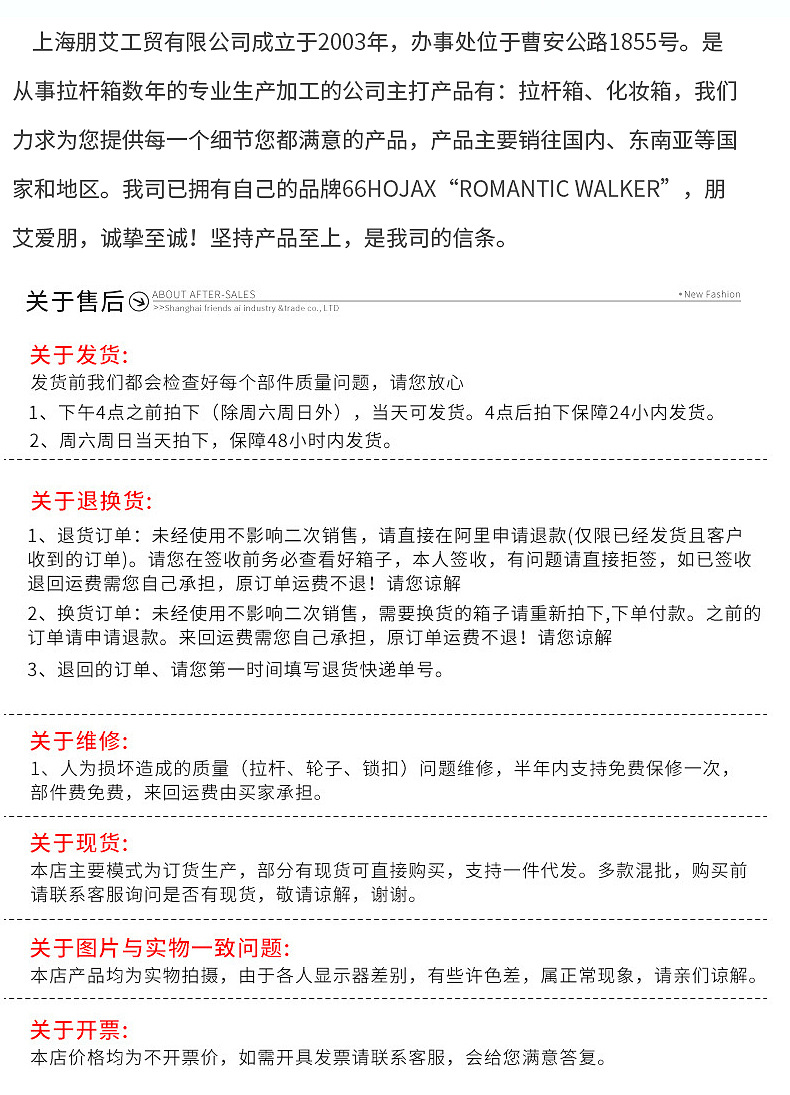 上海朋艾工贸有限公司成立于2003年，办事处位于曹安公路1855号。是从事拉杆箱数年的专业生产加工的公司主打产品有：拉杆箱、化妆箱，我们力求为您提供每一个细节您都满意的产品，产品主要销往国内、东南亚等国家和地区。我司已拥有自己的品牌66HOJAX“ROMANTIC WALKER”，朋艾爱朋，诚挚至诚！坚持产品至上，是我司的信条。

关于售后 ABOUT AFTER-SALES
>>Shanghai friends ai industry &trade co., LTD
• New Fashion

关于发货:
发货前我们都会检查好每个部件质量问题，请您放心
1、下午4点之前拍下（除周六周日外），当天可发货。4点后拍下保障24小内发货。
2、周六周日当天拍下，保障48小时内发货。

关于退换货:
1、退货订单：未经使用不影响二次销售，请直接在阿里申请退款(仅限已经发货且客户收到的订单)。请您在签收前务必查看好箱子，本人签收，有问题请直接拒签，如已签收退回运费需您自己承担，原订单运费不退！请您谅解
2、换货订单：未经使用不影响二次销售，需要换货的箱子请重新拍下,下单付款。之前的订单请申请退款。来回运费需您自己承担，原订单运费不退！请您谅解
3、退回的订单、请您第一时间填写退货快递单号。

关于维修:
1、人为损坏造成的质量（拉杆、轮子、锁扣）问题维修，半年内支持免费保修一次，部件费免费，来回运费由买家承担。

关于现货:
本店主要模式为订货生产，部分有现货可直接购买，支持一件代发。多款混批，购买前请联系客服询问是否有现货，敬请谅解，谢谢。

关于图片与实物一致问题:
本店产品均为实物拍摄，由于各人显示器差别，有些许色差，属正常现象，请亲们谅解。

关于开票:
本店价格均为不开票价，如需开具发票请联系客服，会给您满意答复。